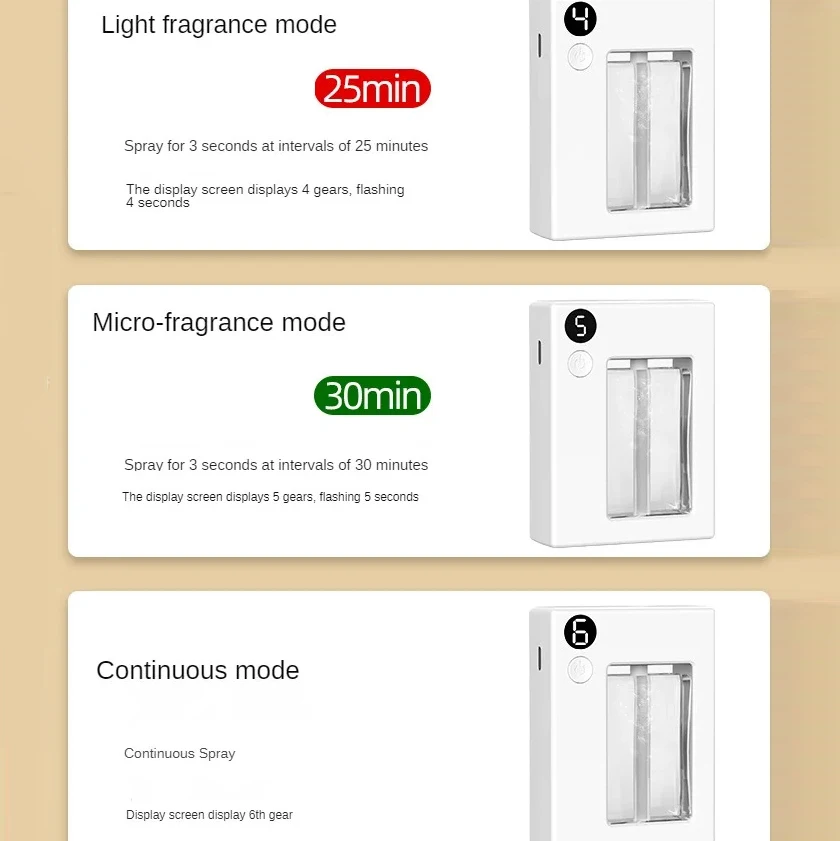 Light fragrance mode

25min

Spray for 3 seconds at intervals of 25 minutes

The display screen displays 4 gears, flashing 4 seconds

4

Micro-fragrance mode

30min

Spray for 3 seconds at intervals of 30 minutes

The display screen displays 5 gears, flashing 5 seconds

5

Continuous mode

Continuous Spray

Display screen display 6th gear

6